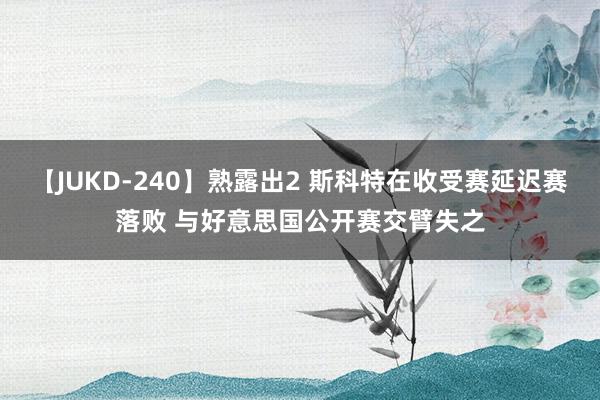 【JUKD-240】熟露出2 斯科特在收受赛延迟赛落败 与好意思国公开赛交臂失之